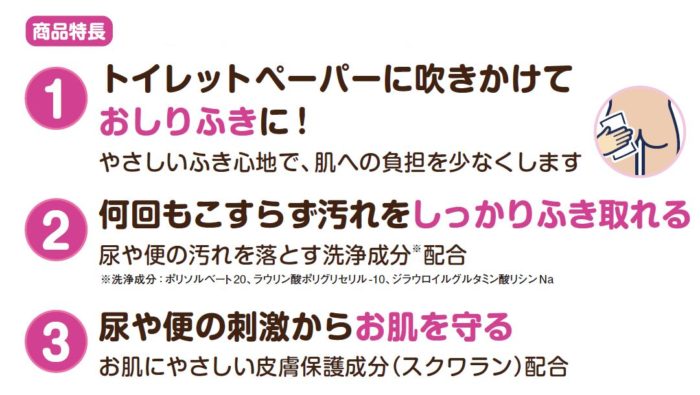 商品特長

1 トイレットペーパーに吹きかけておしりふきに！
やさしいふき心地で、肌への負担を少なくします

2 何回もこすらず汚れをしっかりふき取れる
尿や便の汚れを落とす洗浄成分※配合
※洗浄成分：ポリソルベート20、ラウリン酸ポリグリセリル-10、ジラウロイルグルタミン酸リシンNa

3 尿や便の刺激からお肌を守る
お肌にやさしい皮膚保護成分（スクワラン）配合